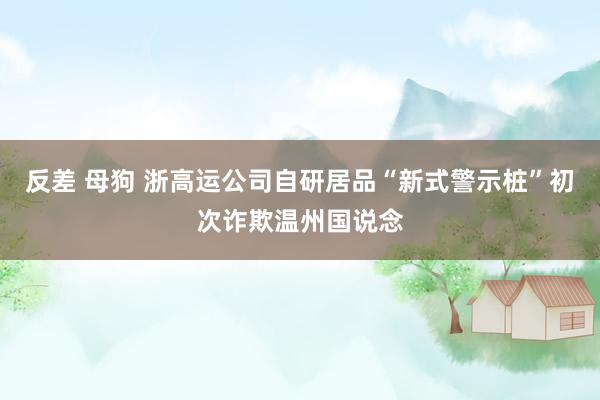 反差 母狗 浙高运公司自研居品“新式警示桩”初次诈欺温州国说念